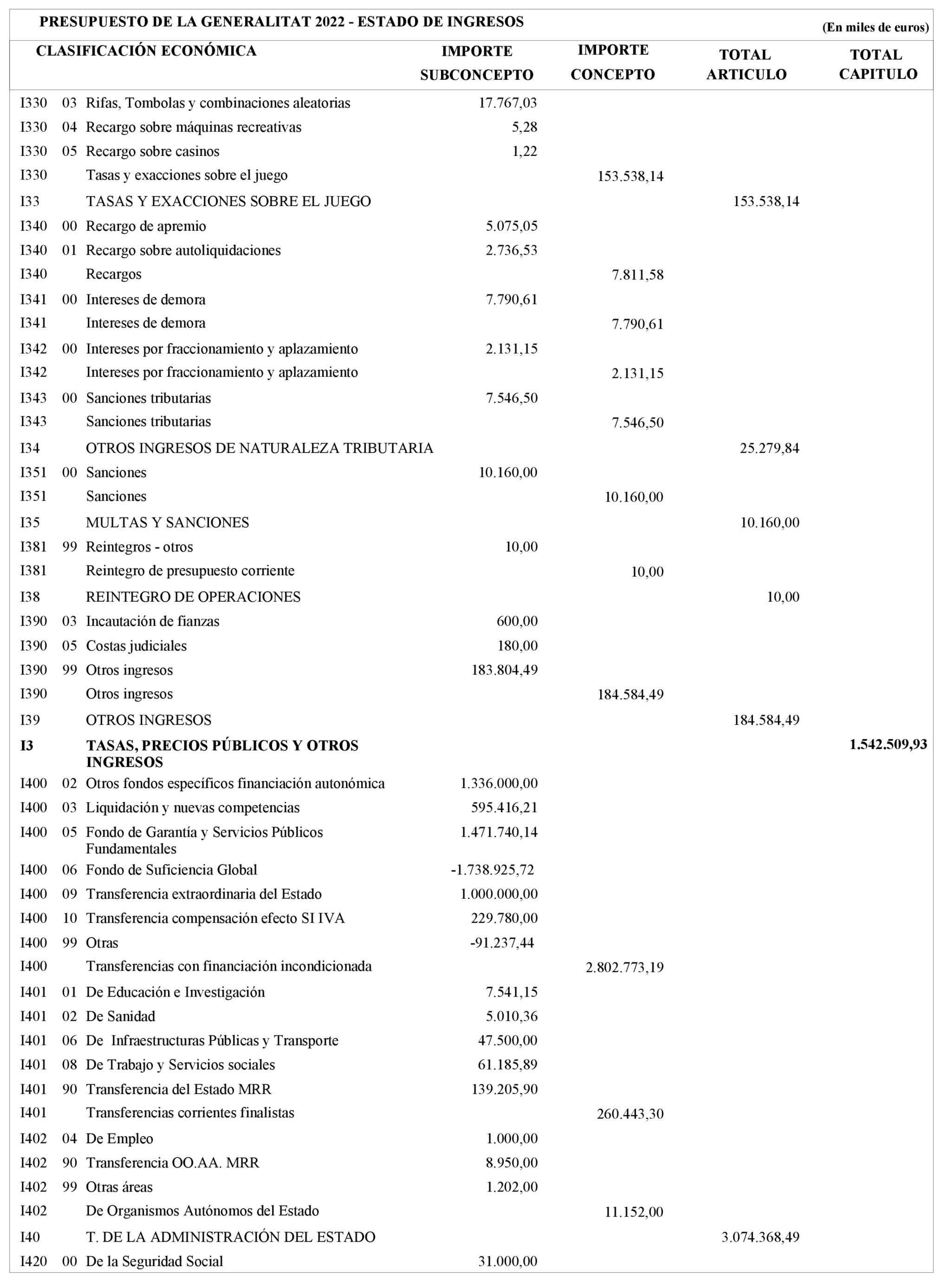 PRESUPUESTO DE LA GENERALITAT 2022 - ESTADO DE INGRESOS

(En miles de euros)

| CLASIFICACIÓN ECONÓMICA | | | IMPORTE SUBCONCEPTO | IMPORTE CONCEPTO | TOTAL ARTICULO | TOTAL CAPITULO |
|---|---|---|---|---|---|---|
| I330 | 03 | Rifas, Tombolas y combinaciones aleatorias | 17.767,03 | | | |
| I330 | 04 | Recargo sobre máquinas recreativas | 5,28 | | | |
| I330 | 05 | Recargo sobre casinos | 1,22 | | | |
| I330 | | Tasas y exacciones sobre el juego | | 153.538,14 | | |
| I33 | | TASAS Y EXACCIONES SOBRE EL JUEGO | | | 153.538,14 | |
| I340 | 00 | Recargo de apremio | 5.075,05 | | | |
| I340 | 01 | Recargo sobre autoliquidaciones | 2.736,53 | | | |
| I340 | | Recargos | | 7.811,58 | | |
| I341 | 00 | Intereses de demora | 7.790,61 | | | |
| I341 | | Intereses de demora | | 7.790,61 | | |
| I342 | 00 | Intereses por fraccionamiento y aplazamiento | 2.131,15 | | | |
| I342 | | Intereses por fraccionamiento y aplazamiento | | 2.131,15 | | |
| I343 | 00 | Sanciones tributarias | 7.546,50 | | | |
| I343 | | Sanciones tributarias | | 7.546,50 | | |
| I34 | | OTROS INGRESOS DE NATURALEZA TRIBUTARIA | | | 25.279,84 | |
| I351 | 00 | Sanciones | 10.160,00 | | | |
| I351 | | Sanciones | | 10.160,00 | | |
| I35 | | MULTAS Y SANCIONES | | | 10.160,00 | |
| I381 | 99 | Reintegros - otros | 10,00 | | | |
| I381 | | Reintegro de presupuesto corriente | | 10,00 | | |
| I38 | | REINTEGRO DE OPERACIONES | | | 10,00 | |
| I390 | 03 | Incautación de fianzas | 600,00 | | | |
| I390 | 05 | Costas judiciales | 180,00 | | | |
| I390 | 99 | Otros ingresos | 183.804,49 | | | |
| I390 | | Otros ingresos | | 184.584,49 | | |
| I39 | | OTROS INGRESOS | | | 184.584,49 | |
| I3 | | TASAS, PRECIOS PÚBLICOS Y OTROS INGRESOS | | | | 1.542.509,93 |
| I400 | 02 | Otros fondos específicos financiación autonómica | 1.336.000,00 | | | |
| I400 | 03 | Liquidación y nuevas competencias | 595.416,21 | | | |
| I400 | 05 | Fondo de Garantía y Servicios Públicos Fundamentales | 1.471.740,14 | | | |
| I400 | 06 | Fondo de Suficiencia Global | -1.738.925,72 | | | |
| I400 | 09 | Transferencia extraordinaria del Estado | 1.000.000,00 | | | |
| I400 | 10 | Transferencia compensación efecto SI IVA | 229.780,00 | | | |
| I400 | 99 | Otras | -91.237,44 | | | |
| I400 | | Transferencias con financiación incondicionada | | 2.802.773,19 | | |
| I401 | 01 | De Educación e Investigación | 7.541,15 | | | |
| I401 | 02 | De Sanidad | 5.010,36 | | | |
| I401 | 06 | De Infraestructuras Públicas y Transporte | 47.500,00 | | | |
| I401 | 08 | De Trabajo y Servicios sociales | 61.185,89 | | | |
| I401 | 90 | Transferencia del Estado MRR | 139.205,90 | | | |
| I401 | | Transferencias corrientes finalistas | | 260.443,30 | | |
| I402 | 04 | De Empleo | 1.000,00 | | | |
| I402 | 90 | Transferencia OO.AA. MRR | 8.950,00 | | | |
| I402 | 99 | Otras áreas | 1.202,00 | | | |
| I402 | | De Organismos Autónomos del Estado | | 11.152,00 | | |
| I40 | | T. DE LA ADMINISTRACIÓN DEL ESTADO | | | 3.074.368,49 | |
| I420 | 00 | De la Seguridad Social | 31.000,00 | | | |